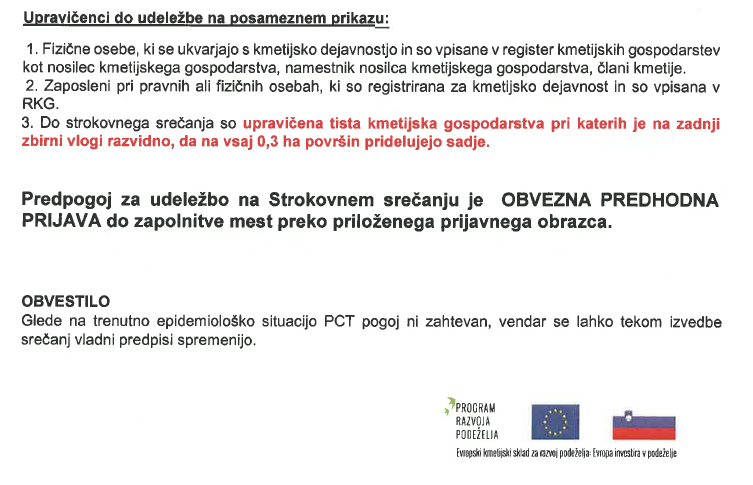 Upravičenci do udeležbe na posameznem prikazu:

1. Fizične osebe, ki se ukvarjajo s kmetijsko dejavnostjo in so vpisane v register kmetijskih gospodarstev kot nosilec kmetijskega gospodarstva, namestnik nosilca kmetijskega gospodarstva, člani kmetije.
2. Zaposleni pri pravnih ali fizičnih osebah, ki so registrirana za kmetijsko dejavnost in so vpisana v RKG.
3. Do strokovnega srečanja so upravičena tista kmetijska gospodarstva pri katerih je na zadnji zbirni vlogi razvidno, da na vsaj 0,3 ha površin pridelujejo sadje.

Predpogoj za udeležbo na Strokovnem srečanju je OBVEZNA PREDHODNA PRIJAVA do zapolnitve mest preko priloženega prijavnega obrazca.

OBVESTILO
Glede na trenutno epidemiološko situacijo PCT pogoj ni zahtevan, vendar se lahko tekom izvedbe srečanj vladni predpisi spremenijo.

PROGRAM RAZVOJA PODEŽELJA

Evropski kmetijski sklad za razvoj podeželja: Evropa investira v podeželje